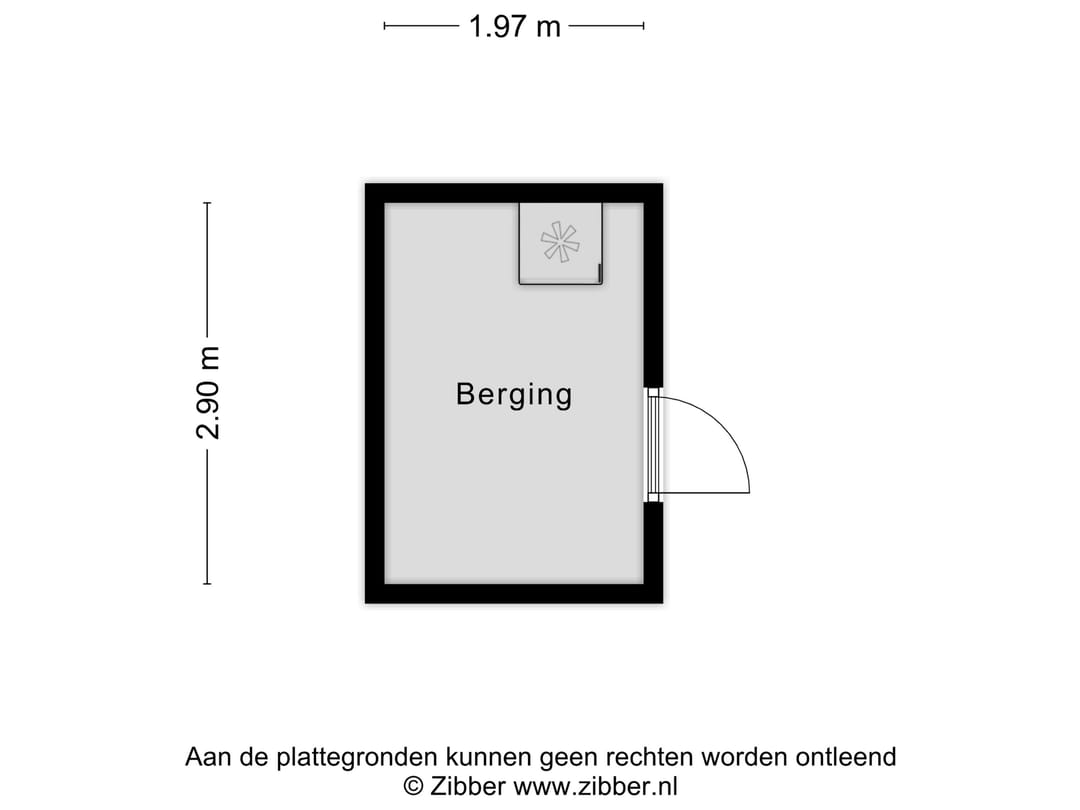 1.97 m

2.90 m

Berging

Aan de plattegronden kunnen geen rechten worden ontleend
© Zibber www.zibber.nl